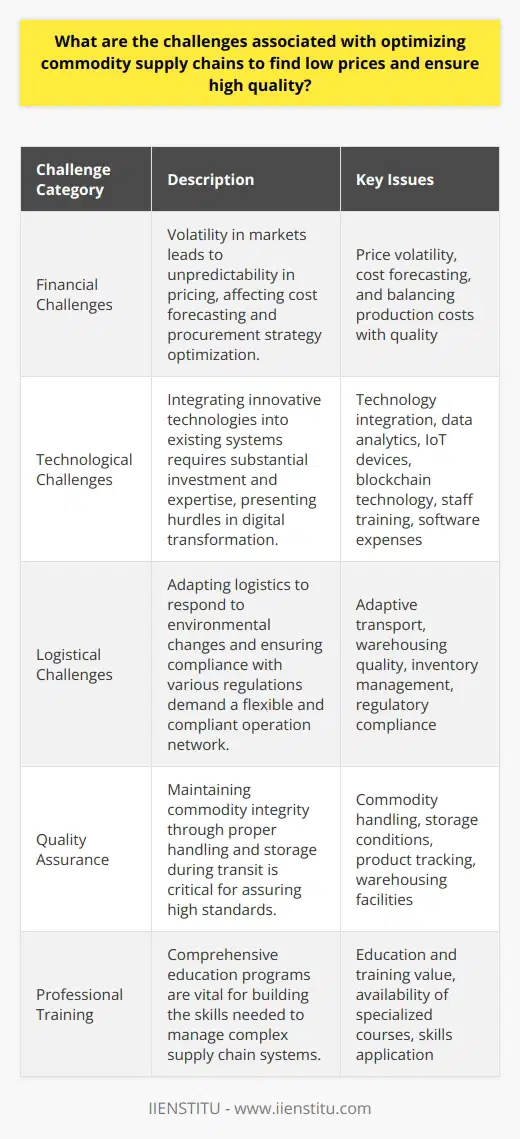 What are the challenges associated with optimizing commodity supply chains to find low prices and ensure high quality?

| Challenge Category | Description | Key Issues |
|---|---|---|
| Financial Challenges | Volatility in markets leads to unpredictability in pricing, affecting cost forecasting and procurement strategy optimization. | Price volatility, cost forecasting, and balancing production costs with quality |
| Technological Challenges | Integrating innovative technologies into existing systems requires substantial investment and expertise, presenting hurdles in digital transformation. | Technology integration, data analytics, IoT devices, blockchain technology, staff training, software expenses |
| Logistical Challenges | Adapting logistics to respond to environmental changes and ensuring compliance with various regulations demand a flexible and compliant operation network. | Adaptive transport, warehousing quality, inventory management, regulatory compliance |
| Quality Assurance | Maintaining commodity integrity through proper handling and storage during transit is critical for assuring high standards. | Commodity handling, storage conditions, product tracking, warehousing facilities |
| Professional Training | Comprehensive education programs are vital for building the skills needed to manage complex supply chain systems. | Education and training value, availability of specialized courses, skills application |

IIENSTITU - www.iienstitu.com